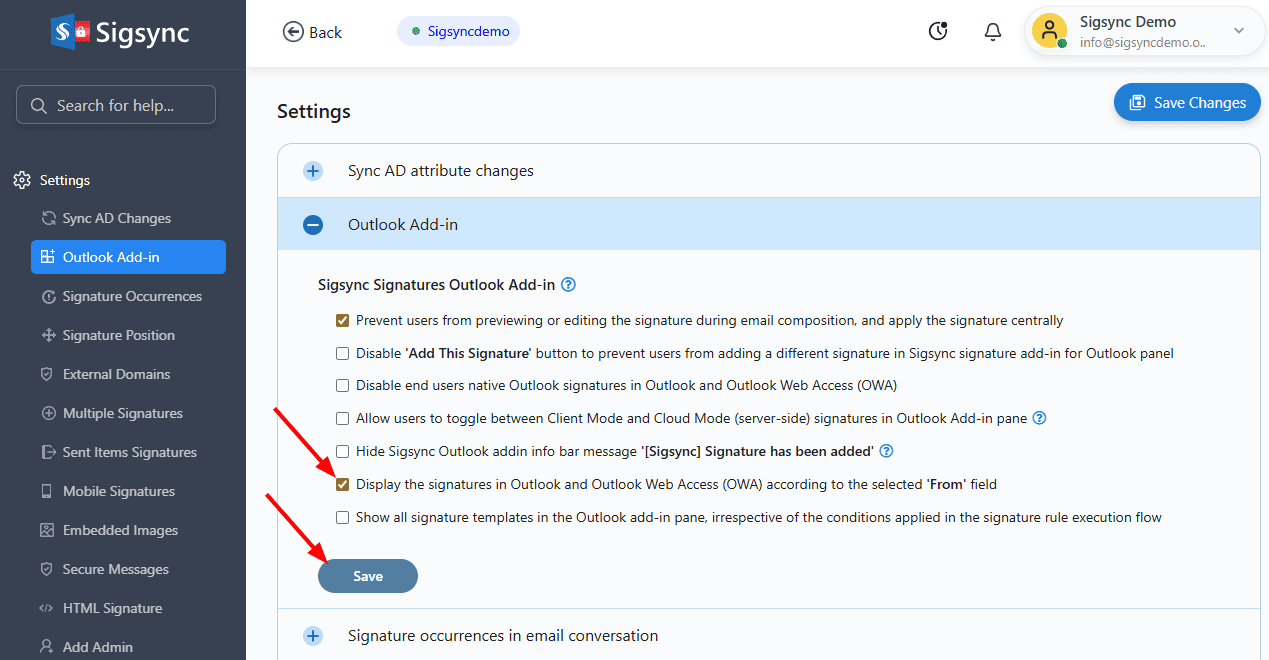 Sigsync

Search for help...

Settings
Sync AD Changes
Outlook Add-in
Signature Occurrences
Signature Position
External Domains
Multiple Signatures
Sent Items Signatures
Mobile Signatures
Embedded Images
Secure Messages
HTML Signature
Add Admin

Back

Sigsyncdemo

Sigsync Demo
info@sigsyncdemo.o..

Settings

Save Changes

Sync AD attribute changes

Outlook Add-in

Sigsync Signatures Outlook Add-in

Prevent users from previewing or editing the signature during email composition, and apply the signature centrally

Disable 'Add This Signature' button to prevent users from adding a different signature in Sigsync signature add-in for Outlook panel

Disable end users native Outlook signatures in Outlook and Outlook Web Access (OWA)

Allow users to toggle between Client Mode and Cloud Mode (server-side) signatures in Outlook Add-in pane

Hide Sigsync Outlook addin info bar message '[Sigsync] Signature has been added'

Display the signatures in Outlook and Outlook Web Access (OWA) according to the selected 'From' field

Show all signature templates in the Outlook add-in pane, irrespective of the conditions applied in the signature rule execution flow

Save

Signature occurrences in email conversation